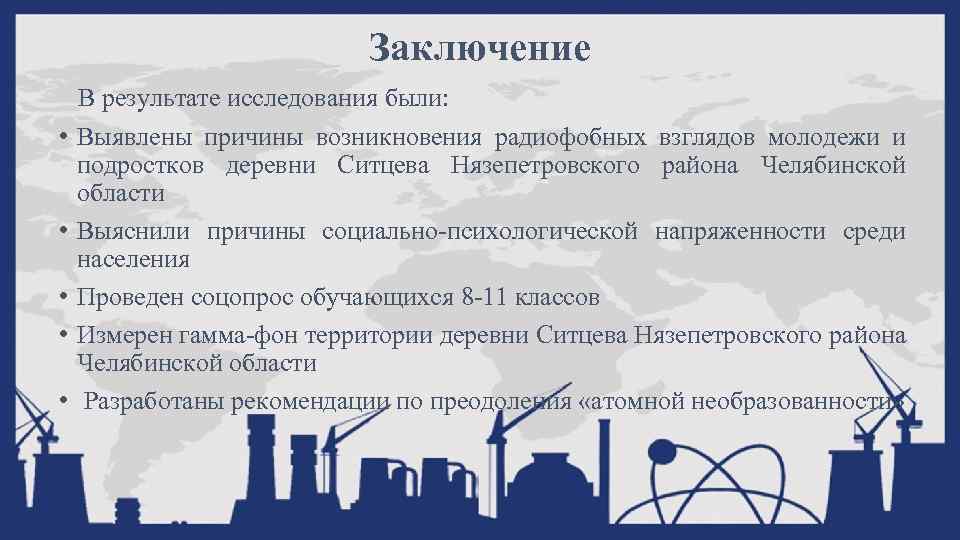 Заключение

В результате исследования были:

• Выявлены причины возникновения радиофобных взглядов молодежи и подростков деревни Ситцева Нязепетровского района Челябинской области

• Выяснили причины социально-психологической напряженности среди населения

• Проведен соцопрос обучающихся 8-11 классов

• Измерен гамма-фон территории деревни Ситцева Нязепетровского района Челябинской области

• Разработаны рекомендации по преодоления «атомной необразованности»